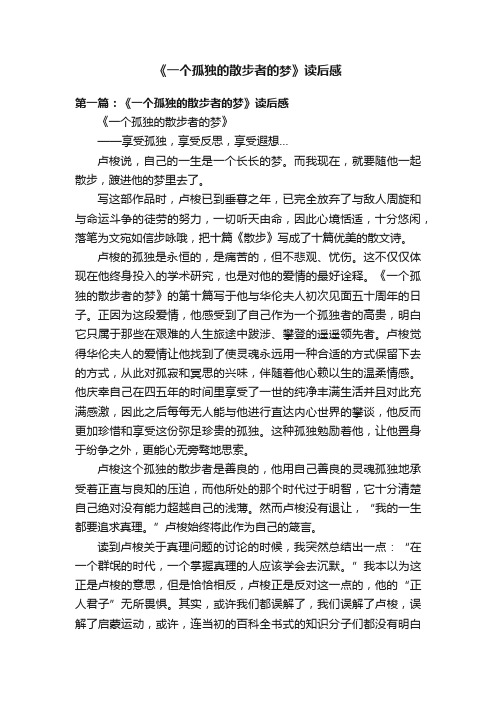 《一个孤独的散步者的梦》读后感

第一篇：《一个孤独的散步者的梦》读后感

《一个孤独的散步者的梦》

——享受孤独，享受反思，享受遐想...

卢梭说，自己的一生是一个长长的梦。而我现在，就要随他一起散步，踱进他的梦里去了。

写这部作品时，卢梭已到垂暮之年，已完全放弃了与敌人周旋和与命运斗争的徒劳的努力，一切听天由命，因此心境恬适，十分悠闲，落笔为文宛如信步咏哦，把十篇《散步》写成了十篇优美的散文诗。

卢梭的孤独是永恒的，是痛苦的，但不悲观、忧伤。这不仅仅体现在他终身投入的学术研究，也是对他的爱情的最好诠释。《一个孤独的散步者的梦》的第十篇写于他与华伦夫人初次见面五十周年的日子。正因为这段爱情，他感受到了自己作为一个孤独者的高贵，明白它只属于那些在艰难的人生旅途中跋涉、攀登的遥遥领先者。卢梭觉得华伦夫人的爱情让他找到了使灵魂永远用一种合适的方式保留下去的方式，从此对孤寂和冥思的兴味，伴随着他心赖以生的温柔情感。他庆幸自己在四五年的时间里享受了一世的纯净丰满生活并且对此充满感激，因此之后每每无人能与他进行直达内心世界的攀谈，他反而更加珍惜和享受这份弥足珍贵的孤独。这种孤独勉励着他，让他置身于纷争之外，更能心无旁骛地思索。

卢梭这个孤独的散步者是善良的，他用自己善良的灵魂孤独地承受着正直与良知的压迫，而他所处的那个时代过于明智，它十分清楚自己绝对没有能力超越自己的浅薄。然而卢梭没有退让，“我的一生都要追求真理。”卢梭始终将此作为自己的箴言。

读到卢梭关于真理问题的讨论的时候，我突然总结出一点：“在一个群氓的时代，一个掌握真理的人应该学会去沉默。”我本以为这正是卢梭的意思，但是恰恰相反，卢梭正是反对这一点的，他的“正人君子”无所畏惧。其实，或许我们都误解了，我们误解了卢梭，误解了启蒙运动，或许，连当初的百科全书式的知识分子们都没有明白